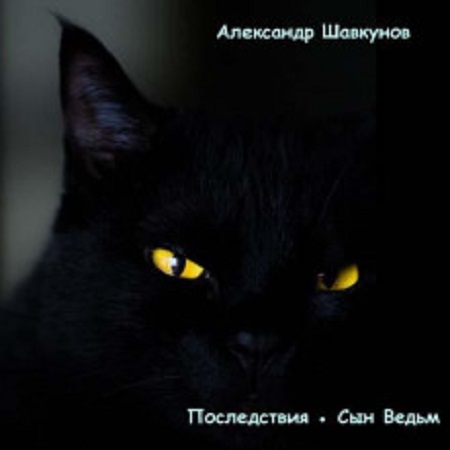 Александр Шавкунов

Последствия • Сын Ведьм